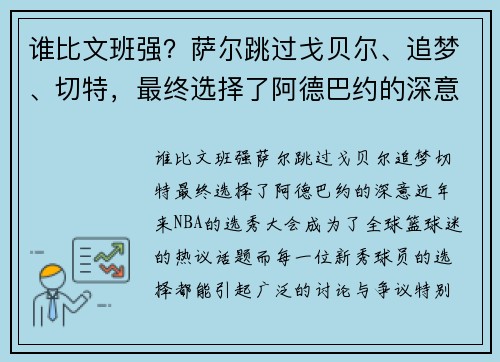 谁比文班强？萨尔跳过戈贝尔、追梦、切特，最终选择了阿德巴约的深意

谁比文班强萨尔跳过戈贝尔追梦切特最终选择了阿德巴约的深意近年来NBA的选秀大会成为了全球篮球迷的热议话题而每一位新秀球员的选择都能引起广泛的讨论与争议特别